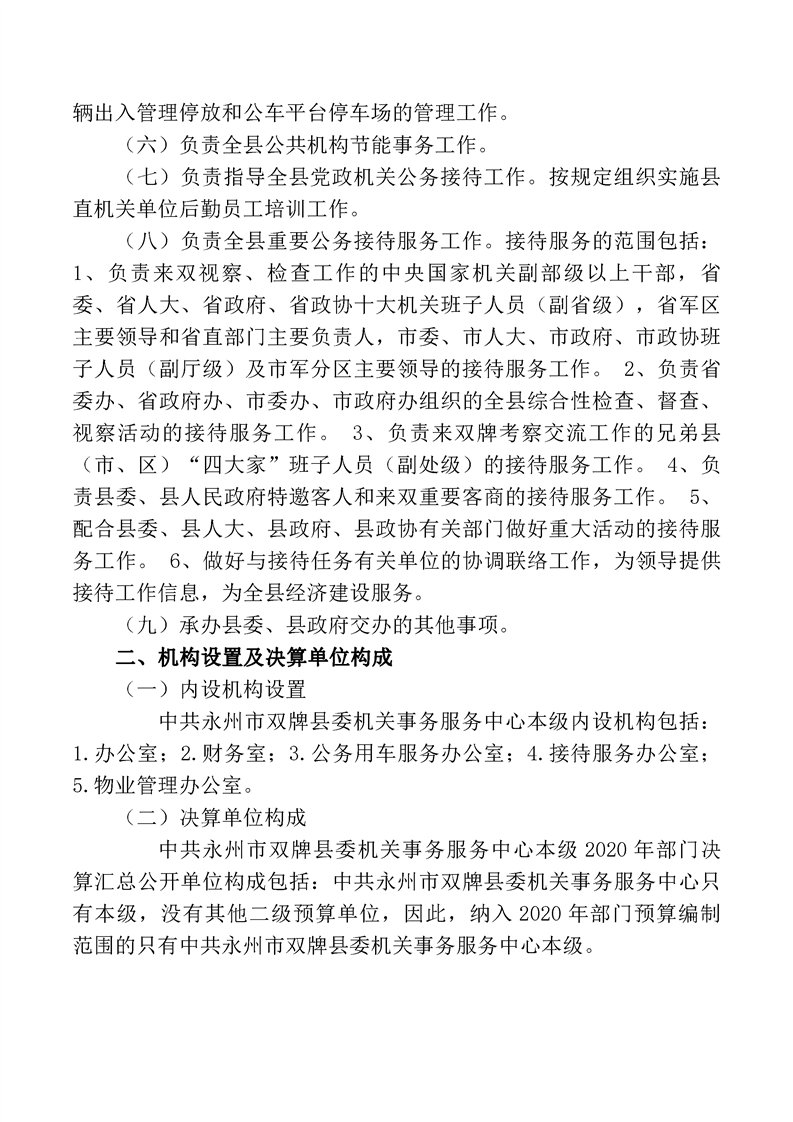 辆出入管理停放和公车平台停车场的管理工作。

（六）负责全县公共机构节能事务工作。

（七）负责指导全县党政机关公务接待工作。按规定组织实施县直机关单位后勤员工培训工作。

（八）负责全县重要公务接待服务工作。接待服务的范围包括：1、负责来双视察、检查工作的中央国家机关副部级以上干部，省委、省人大、省政府、省政协十大机关班子人员（副省级），省军区主要领导和省直部门主要负责人，市委、市人大、市政府、市政协班子人员（副厅级）及市军分区主要领导的接待服务工作。 2、负责省委办、省政府办、市委办、市政府办组织的全县综合性检查、督查、视察活动的接待服务工作。 3、负责来双牌考察交流工作的兄弟县（市、区）“四大家”班子人员（副处级）的接待服务工作。 4、负责县委、县人民政府特邀客人和来双重要客商的接待服务工作。 5、配合县委、县人大、县政府、县政协有关部门做好重大活动的接待服务工作。 6、做好与接待任务有关单位的协调联络工作，为领导提供接待工作信息，为全县经济建设服务。

（九）承办县委、县政府交办的其他事项。

二、机构设置及决算单位构成

（一）内设机构设置

中共永州市双牌县委机关事务服务中心本级内设机构包括：1.办公室；2.财务室；3.公务用车服务办公室；4.接待服务办公室；5.物业管理办公室。

（二）决算单位构成

中共永州市双牌县委机关事务服务中心本级 2020 年部门决算汇总公开单位构成包括：中共永州市双牌县委机关事务服务中心只有本级，没有其他二级预算单位，因此，纳入 2020 年部门预算编制范围的只有中共永州市双牌县委机关事务服务中心本级。